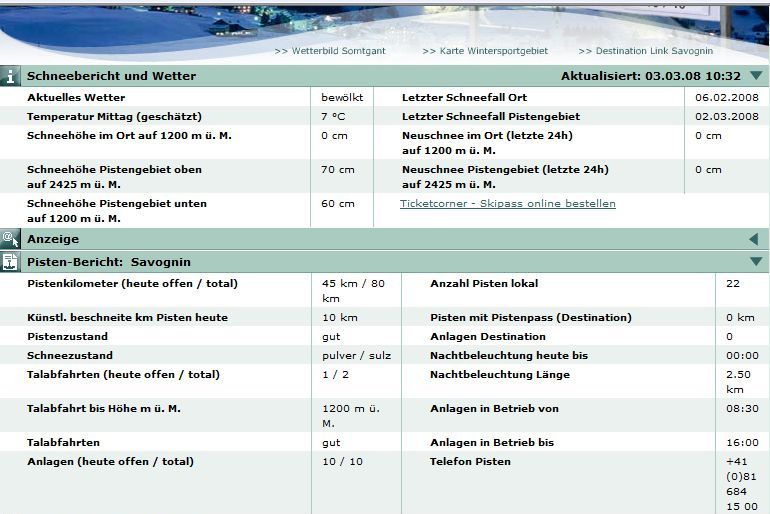 >> Wetterbild Somtgant >> Karte Wintersportgebiet >> Destination Link Savognin

Schneebericht und Wetter Aktualisiert: 03.03.08 10:32

| | | | |
|---|---|---|---|
| Aktuelles Wetter | bewölkt | Letzter Schneefall Ort | 06.02.2008 |
| Temperatur Mittag (geschätzt) | 7 °C | Letzter Schneefall Pistengebiet | 02.03.2008 |
| Schneehöhe im Ort auf 1200 m ü. M. | 0 cm | Neuschnee im Ort (letzte 24h) auf 1200 m ü. M. | 0 cm |
| Schneehöhe Pistengebiet oben auf 2425 m ü. M. | 70 cm | Neuschnee Pistengebiet (letzte 24h) auf 2425 m ü. M. | 0 cm |
| Schneehöhe Pistengebiet unten auf 1200 m ü. M. | 60 cm | Ticketcorner - Skipass online bestellen | |

Anzeige

Pisten-Bericht: Savognin

| | | | |
|---|---|---|---|
| Pistenkilometer (heute offen / total) | 45 km / 80 km | Anzahl Pisten lokal | 22 |
| Künstl. beschneite km Pisten heute | 10 km | Pisten mit Pistenpass (Destination) | 0 km |
| Pistenzustand | gut | Anlagen Destination | 0 |
| Schneezustand | pulver / sulz | Nachtbeleuchtung heute bis | 00:00 |
| Talabfahrten (heute offen / total) | 1 / 2 | Nachtbeleuchtung Länge | 2.50 km |
| Talabfahrt bis Höhe m ü. M. | 1200 m ü. M. | Anlagen in Betrieb von | 08:30 |
| Talabfahrten | gut | Anlagen in Betrieb bis | 16:00 |
| Anlagen (heute offen / total) | 10 / 10 | Telefon Pisten | +41 (0)81 684 15 00 |